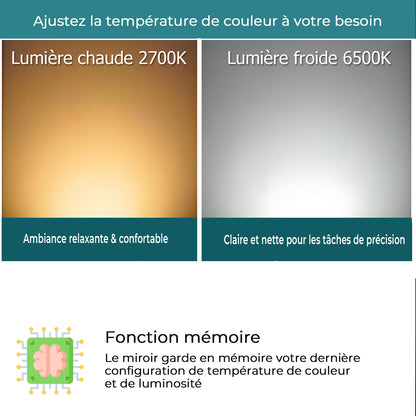 Ajustez la température de couleur à votre besoin

Lumière chaude 2700K

Ambiance relaxante & confortable

Lumière froide 6500K

Claire et nette pour les tâches de précision

Fonction mémoire

Le miroir garde en mémoire votre dernière configuration de température de couleur et de luminosité